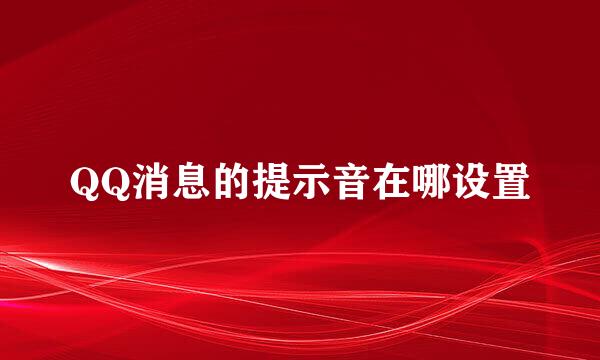 QQ消息的提示音在哪设置